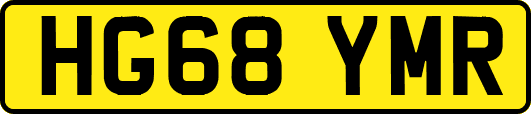 HG68 YMR